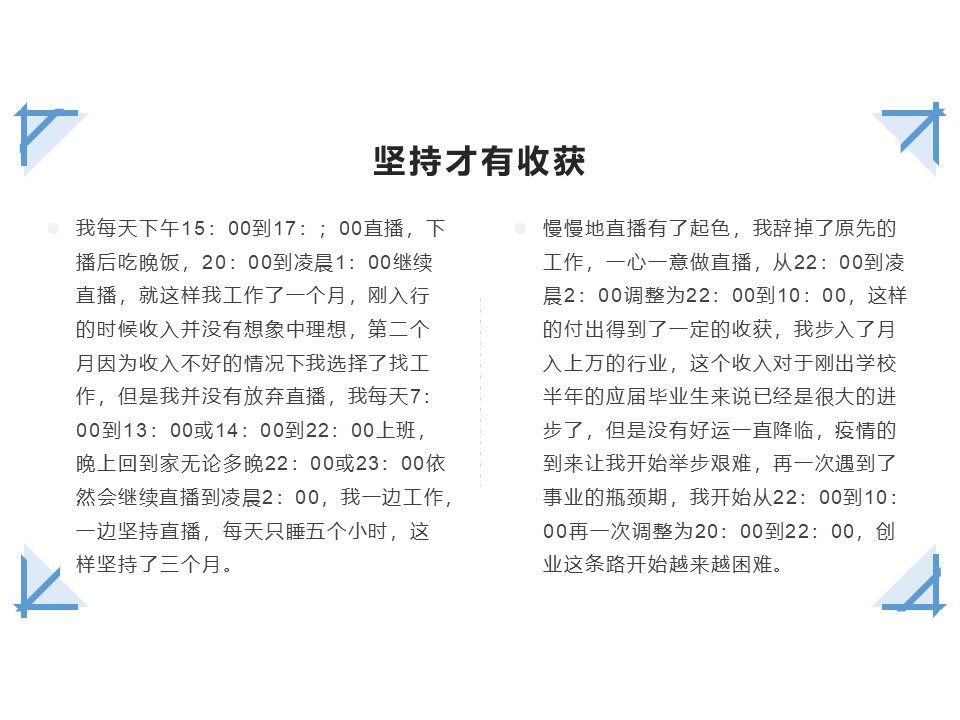 坚持才有收获

我每天下午15：00到17：；00直播，下播后吃晚饭，20：00到凌晨1：00继续直播，就这样我工作了一个月，刚入行的时候收入并没有想象中理想，第二个月因为收入不好的情况下我选择了找工作，但是我并没有放弃直播，我每天7：00到13：00或14：00到22：00上班，晚上回到家无论多晚22：00或23：00依然会继续直播到凌晨2：00，我一边工作，一边坚持直播，每天只睡五个小时，这样坚持了三个月。

慢慢地直播有了起色，我辞掉了原先的工作，一心一意做直播，从22：00到凌晨2：00调整为22：00到10：00，这样的付出得到了一定的收获，我步入了月入上万的行业，这个收入对于刚出学校半年的应届毕业生来说已经是很大的进步了，但是没有好运一直降临，疫情的到来让我开始举步艰难，再一次遇到了事业的瓶颈期，我开始从22：00到10：00再一次调整为20：00到22：00，创业这条路开始越来越困难。